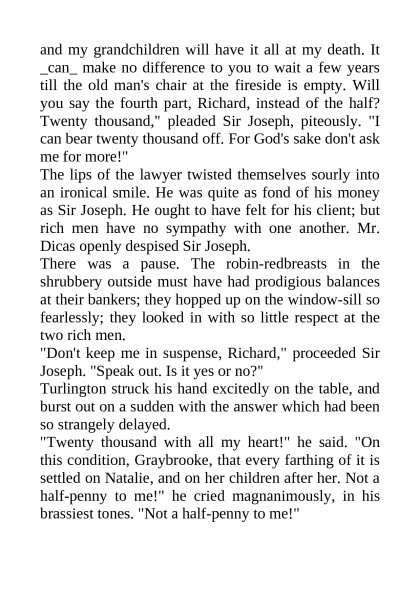 and my grandchildren will have it all at my death. It _can_ make no difference to you to wait a few years till the old man's chair at the fireside is empty. Will you say the fourth part, Richard, instead of the half? Twenty thousand," pleaded Sir Joseph, piteously. "I can bear twenty thousand off. For God's sake don't ask me for more!"

The lips of the lawyer twisted themselves sourly into an ironical smile. He was quite as fond of his money as Sir Joseph. He ought to have felt for his client; but rich men have no sympathy with one another. Mr. Dicas openly despised Sir Joseph.

There was a pause. The robin-redbreasts in the shrubbery outside must have had prodigious balances at their bankers; they hopped up on the window-sill so fearlessly; they looked in with so little respect at the two rich men.

"Don't keep me in suspense, Richard," proceeded Sir Joseph. "Speak out. Is it yes or no?"

Turlington struck his hand excitedly on the table, and burst out on a sudden with the answer which had been so strangely delayed.

"Twenty thousand with all my heart!" he said. "On this condition, Graybrooke, that every farthing of it is settled on Natalie, and on her children after her. Not a half-penny to me!" he cried magnanimously, in his brassiest tones. "Not a half-penny to me!"